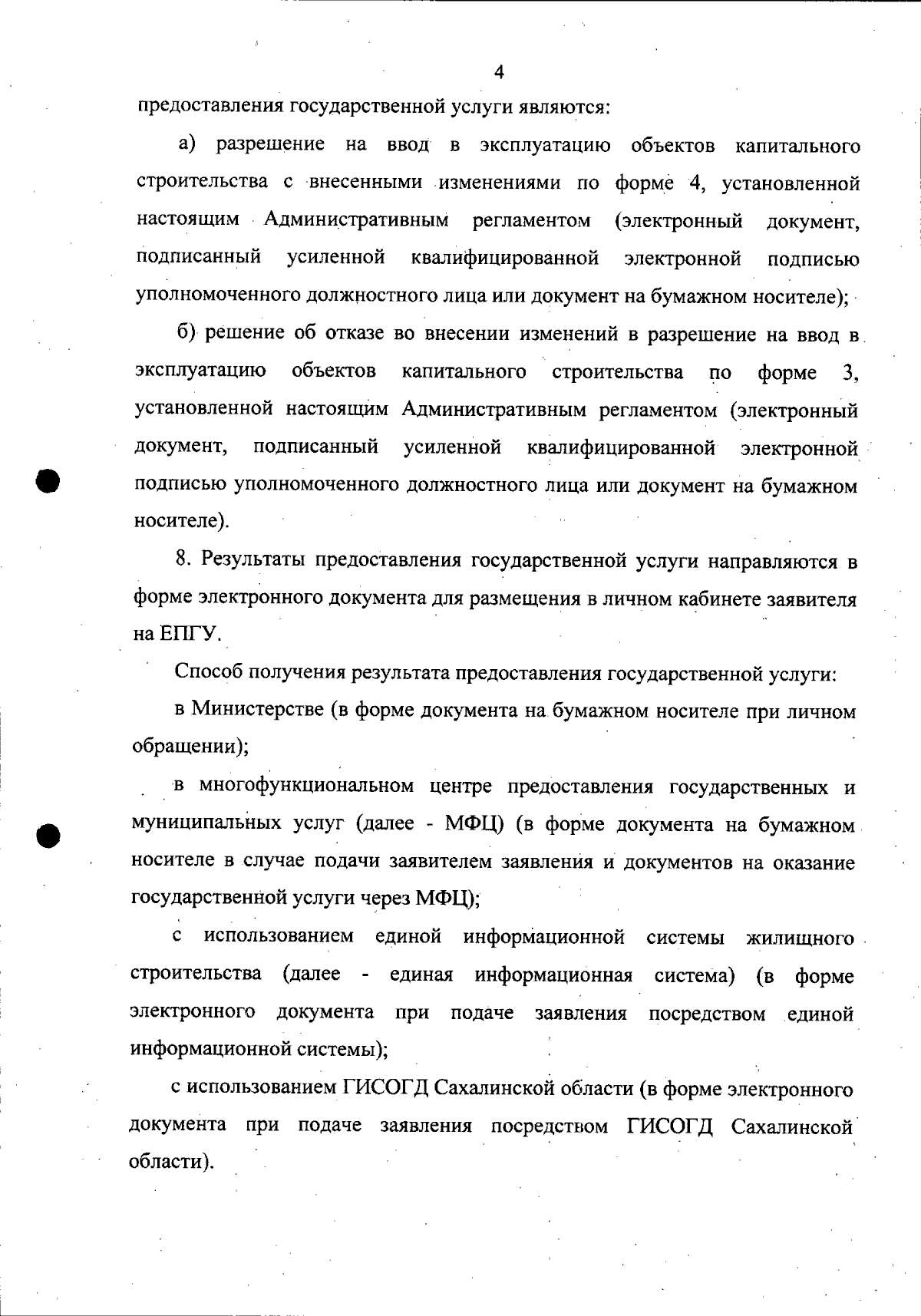 4

предоставления государственной услуги являются:

а) разрешение на ввод в эксплуатацию объектов капитального строительства с внесенными изменениями по форме 4, установленной настоящим Административным регламентом (электронный документ, подписанный усиленной квалифицированной электронной подписью уполномоченного должностного лица или документ на бумажном носителе);

б) решение об отказе во внесении изменений в разрешение на ввод в эксплуатацию объектов капитального строительства по форме 3, установленной настоящим Административным регламентом (электронный документ, подписанный усиленной квалифицированной электронной подписью уполномоченного должностного лица или документ на бумажном носителе).

8. Результаты предоставления государственной услуги направляются в форме электронного документа для размещения в личном кабинете заявителя на ЕПГУ.

Способ получения результата предоставления государственной услуги:

в Министерстве (в форме документа на бумажном носителе при личном обращении);

в многофункциональном центре предоставления государственных и муниципальных услуг (далее - МФЦ) (в форме документа на бумажном носителе в случае подачи заявителем заявления и документов на оказание государственной услуги через МФЦ);

с использованием единой информационной системы жилищного строительства (далее - единая информационная система) (в форме электронного документа при подаче заявления посредством единой информационной системы);

с использованием ГИСОГД Сахалинской области (в форме электронного документа при подаче заявления посредством ГИСОГД Сахалинской области).